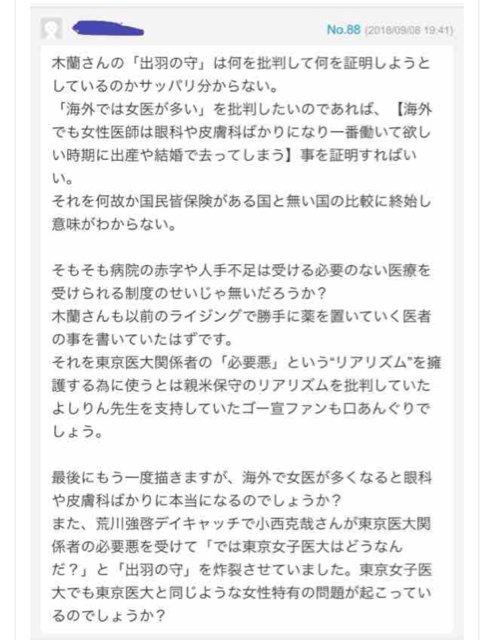 No.88 (2018/09/08 19:41)

木蘭さんの「出羽の守」は何を批判して何を証明しようとしているのかサッパリ分からない。
「海外では女医が多い」を批判したいのであれば、【海外でも女性医師は眼科や皮膚科ばかりになり一番働いて欲しい時期に出産や結婚で去ってしまう】事を証明すればいい。
それを何故か国民皆保険がある国と無い国の比較に終始し意味がわからない。

そもそも病院の赤字や人手不足は受ける必要のない医療を受けられる制度のせいじゃ無いだろうか？
木蘭さんも以前のライジングで勝手に薬を置いていく医者の事を書いていたはずです。
それを東京医大関係者の「必要悪」という"リアリズム"を擁護する為に使うとは親米保守のリアリズムを批判していたよしりん先生を支持していたゴー宣ファンも口あんぐりでしょう。

最後にもう一度描きますが、海外で女医が多くなると眼科や皮膚科ばかりに本当になるのでしょうか？
また、荒川強啓デイキャッチで小西克哉さんが東京医大関係者の必要悪を受けて「では東京女子医大はどうなんだ？」と「出羽の守」を炸裂させていました。東京女子医大でも東京医大と同じような女性特有の問題が起こっているのでしょうか？